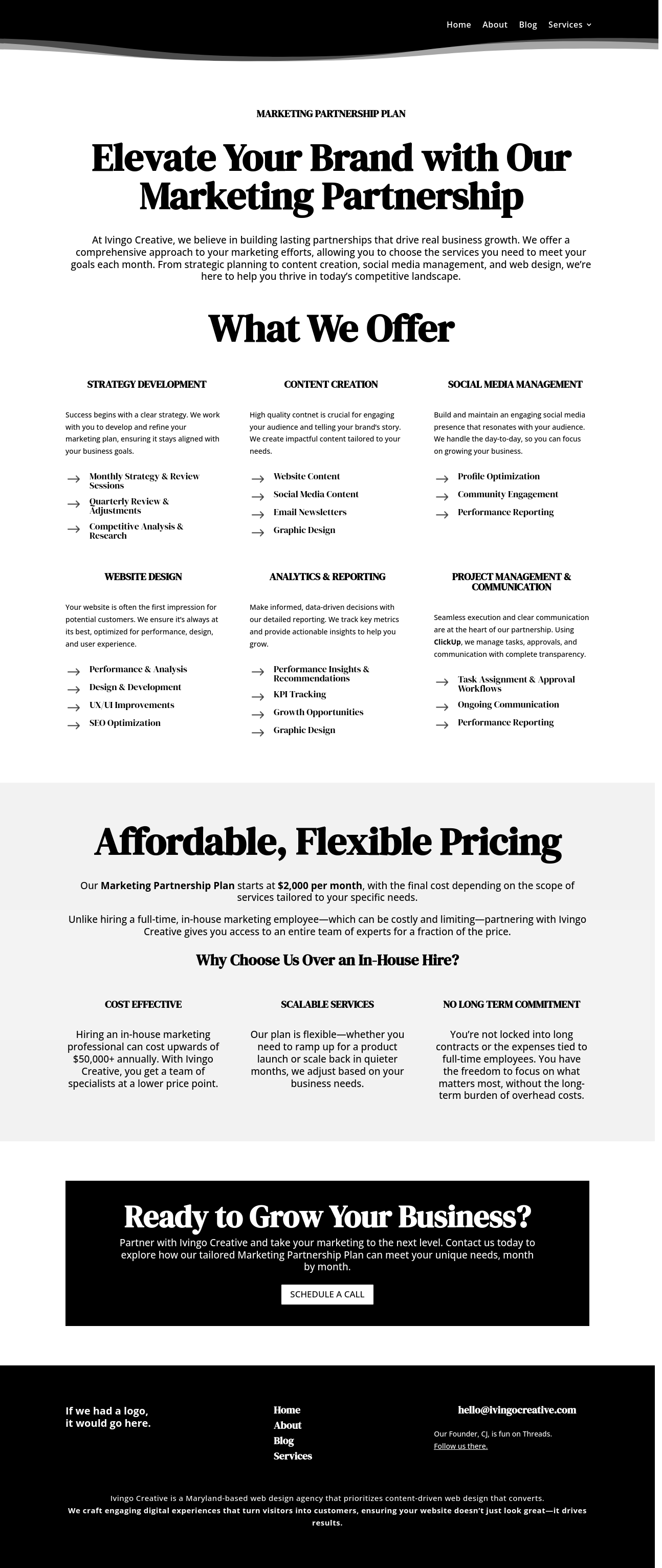 Home About Blog Services

MARKETING PARTNERSHIP PLAN

Elevate Your Brand with Our Marketing Partnership

At Ivingo Creative, we believe in building lasting partnerships that drive real business growth. We offer a comprehensive approach to your marketing efforts, allowing you to choose the services you need to meet your goals each month. From strategic planning to content creation, social media management, and web design, we're here to help you thrive in today's competitive landscape.

What We Offer

STRATEGY DEVELOPMENT

Success begins with a clear strategy. We work with you to develop and refine your marketing plan, ensuring it stays aligned with your business goals.

Monthly Strategy & Review Sessions
Quarterly Review & Adjustments
Competitive Analysis & Research

CONTENT CREATION

High quality contnet is crucial for engaging your audience and telling your brand's story. We create impactful content tailored to your needs.

Website Content
Social Media Content
Email Newsletters
Graphic Design

SOCIAL MEDIA MANAGEMENT

Build and maintain an engaging social media presence that resonates with your audience. We handle the day-to-day, so you can focus on growing your business.

Profile Optimization
Community Engagement
Performance Reporting

WEBSITE DESIGN

Your website is often the first impression for potential customers. We ensure it's always at its best, optimized for performance, design, and user experience.

Performance & Analysis
Design & Development
UX/UI Improvements
SEO Optimization

ANALYTICS & REPORTING

Make informed, data-driven decisions with our detailed reporting. We track key metrics and provide actionable insights to help you grow.

Performance Insights & Recommendations
KPI Tracking
Growth Opportunities
Graphic Design

PROJECT MANAGEMENT & COMMUNICATION

Seamless execution and clear communication are at the heart of our partnership. Using ClickUp, we manage tasks, approvals, and communication with complete transparency.

Task Assignment & Approval Workflows
Ongoing Communication
Performance Reporting

Affordable, Flexible Pricing

Our Marketing Partnership Plan starts at $2,000 per month, with the final cost depending on the scope of services tailored to your specific needs.

Unlike hiring a full-time, in-house marketing employee—which can be costly and limiting—partnering with Ivingo Creative gives you access to an entire team of experts for a fraction of the price.

Why Choose Us Over an In-House Hire?

COST EFFECTIVE

Hiring an in-house marketing professional can cost upwards of $50,000+ annually. With Ivingo Creative, you get a team of specialists at a lower price point.

SCALABLE SERVICES

Our plan is flexible—whether you need to ramp up for a product launch or scale back in quieter months, we adjust based on your business needs.

NO LONG TERM COMMITMENT

You're not locked into long contracts or the expenses tied to full-time employees. You have the freedom to focus on what matters most, without the long-term burden of overhead costs.

Ready to Grow Your Business?

Partner with Ivingo Creative and take your marketing to the next level. Contact us today to explore how our tailored Marketing Partnership Plan can meet your unique needs, month by month.

SCHEDULE A CALL

If we had a logo, it would go here.

Home
About
Blog
Services

hello@ivingocreative.com

Our Founder, CJ, is fun on Threads. Follow us there.

Ivingo Creative is a Maryland-based web design agency that prioritizes content-driven web design that converts.
We craft engaging digital experiences that turn visitors into customers, ensuring your website doesn't just look great—it drives results.